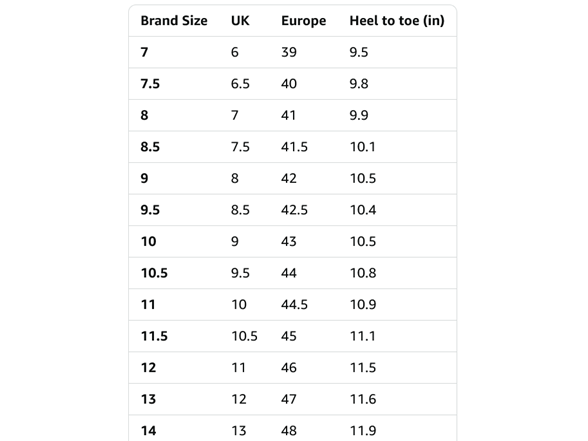 | Brand Size | UK | Europe | Heel to toe (in) |
|---|---|---|---|
| 7 | 6 | 39 | 9.5 |
| 7.5 | 6.5 | 40 | 9.8 |
| 8 | 7 | 41 | 9.9 |
| 8.5 | 7.5 | 41.5 | 10.1 |
| 9 | 8 | 42 | 10.5 |
| 9.5 | 8.5 | 42.5 | 10.4 |
| 10 | 9 | 43 | 10.5 |
| 10.5 | 9.5 | 44 | 10.8 |
| 11 | 10 | 44.5 | 10.9 |
| 11.5 | 10.5 | 45 | 11.1 |
| 12 | 11 | 46 | 11.5 |
| 13 | 12 | 47 | 11.6 |
| 14 | 13 | 48 | 11.9 |